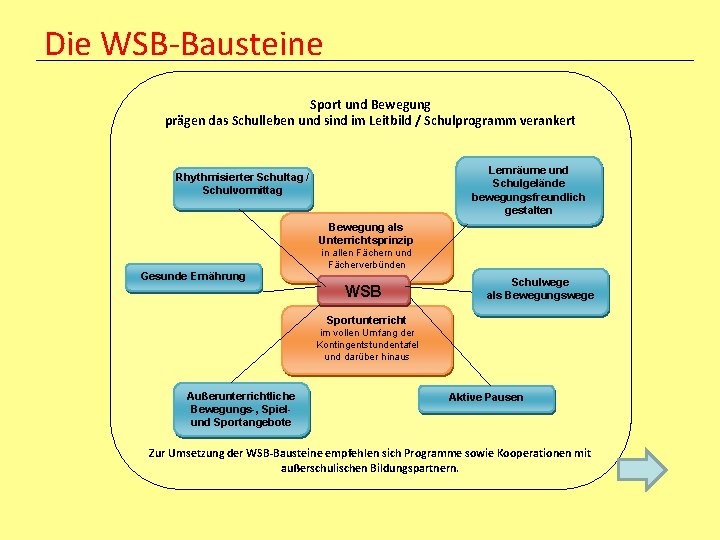 Die WSB-Bausteine

Sport und Bewegung
prägen das Schulleben und sind im Leitbild / Schulprogramm verankert

Rhythmisierter Schultag / Schulvormittag

Lernräume und Schulgelände bewegungsfreundlich gestalten

Bewegung als Unterrichtsprinzip in allen Fächern und Fächerverbünden

Gesunde Ernährung

WSB

Schulwege als Bewegungswege

Sportunterricht im vollen Umfang der Kontingentstundentafel und darüber hinaus

Außerunterrichtliche Bewegungs-, Spiel- und Sportangebote

Aktive Pausen

Zur Umsetzung der WSB-Bausteine empfehlen sich Programme sowie Kooperationen mit außerschulischen Bildungspartnern.